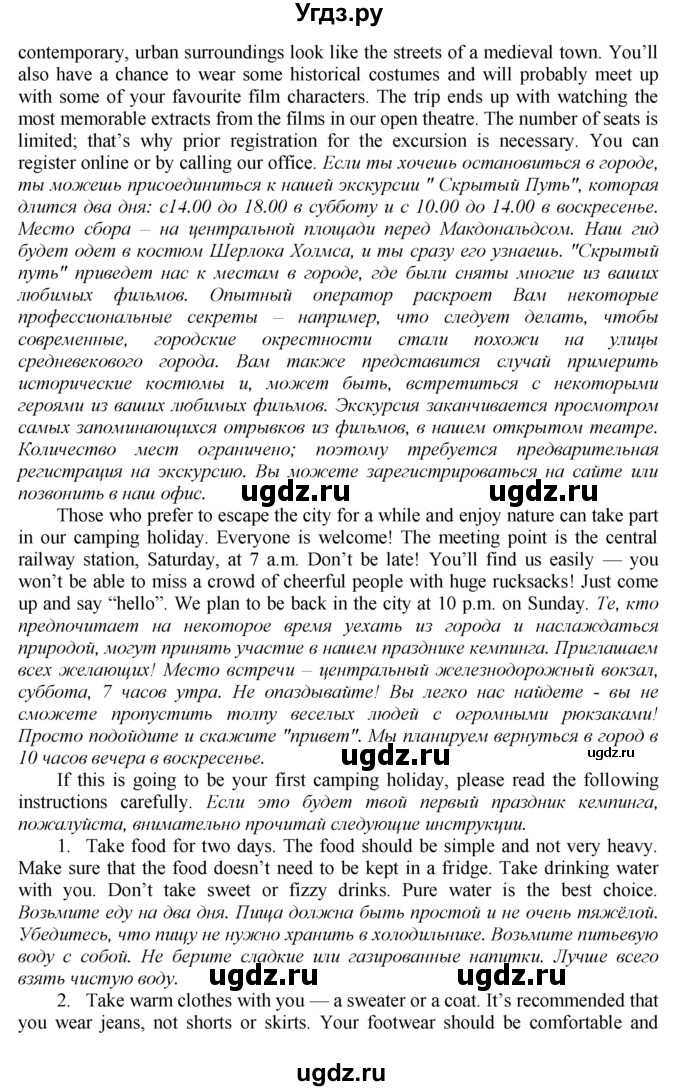 Угдз.ру

contemporary, urban surroundings look like the streets of a medieval town. You'll also have a chance to wear some historical costumes and will probably meet up with some of your favourite film characters. The trip ends up with watching the most memorable extracts from the films in our open theatre. The number of seats is limited; that's why prior registration for the excursion is necessary. You can register online or by calling our office. Если ты хочешь остановиться в городе, ты можешь присоединиться к нашей экскурсии " Скрытый Путь", которая длится два дня: с14.00 до 18.00 в субботу и с 10.00 до 14.00 в воскресенье. Место сбора – на центральной площади перед Макдональдсом. Наш гид будет одет в костюм Шерлока Холмса, и ты сразу его узнаешь. "Скрытый путь" приведет нас к местам в городе, где были сняты многие из ваших любимых фильмов. Опытный оператор раскроет Вам некоторые профессиональные секреты – например, что следует делать, чтобы современные, городские окрестности стали похожи на улицы средневекового города. Вам также представится случай примерить исторические костюмы и, может быть, встретиться с некоторыми героями из ваших любимых фильмов. Экскурсия заканчивается просмотром самых запоминающихся отрывков из фильмов, в нашем открытом театре. Количество мест ограничено; поэтому требуется предварительная регистрация на экскурсию. Вы можете зарегистрироваться на сайте или позвонить в наш офис. ugdz.ru ugdz.ru

Those who prefer to escape the city for a while and enjoy nature can take part in our camping holiday. Everyone is welcome! The meeting point is the central railway station, Saturday, at 7 a.m. Don't be late! You'll find us easily — you won't be able to miss a crowd of cheerful people with huge rucksacks! Just come up and say "hello". We plan to be back in the city at 10 p.m. on Sunday. Те, кто предпочитает на некоторое время уехать из города и наслаждаться природой, могут принять участие в нашем празднике кемпинга. Приглашаем всех желающих! Место встречи – центральный железнодорожный вокзал, суббота, 7 часов утра. Не опаздывайте! Вы легко нас найдете - вы не сможете пропустить толпу веселых людей с огромными рюкзаками! Просто подойдите и скажите "привет". Мы планируем вернуться в город в 10 часов вечера в воскресенье. ugdz.ru

If this is going to be your first camping holiday, please read the following instructions carefully. Если это будет твой первый праздник кемпинга, пожалуйста, внимательно прочитай следующие инструкции.

1. Take food for two days. The food should be simple and not very heavy. Make sure that the food doesn't need to be kept in a fridge. Take drinking water with you. Don't take sweet or fizzy drinks. Pure water is the best choice. Возьмите еду на два дня. Пища должна быть простой и не очень тяжёлой. Убедитесь, что пищу не нужно хранить в холодильнике. Возьмите питьевую воду с собой. Не берите сладкие или газированные напитки. Лучше всего взять чистую воду. ugdz.ru ugdz.ru

2. Take warm clothes with you — a sweater or a coat. It's recommended that you wear jeans, not shorts or skirts. Your footwear should be comfortable and

ugdz.ru